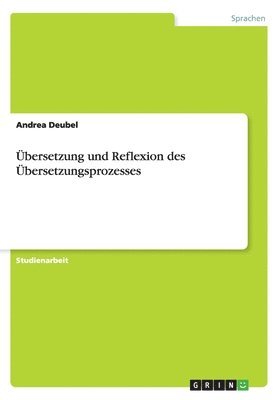 Sprachen

Andrea Deubel

Übersetzung und Reflexion des Übersetzungsprozesses

Studienarbeit

GRIN